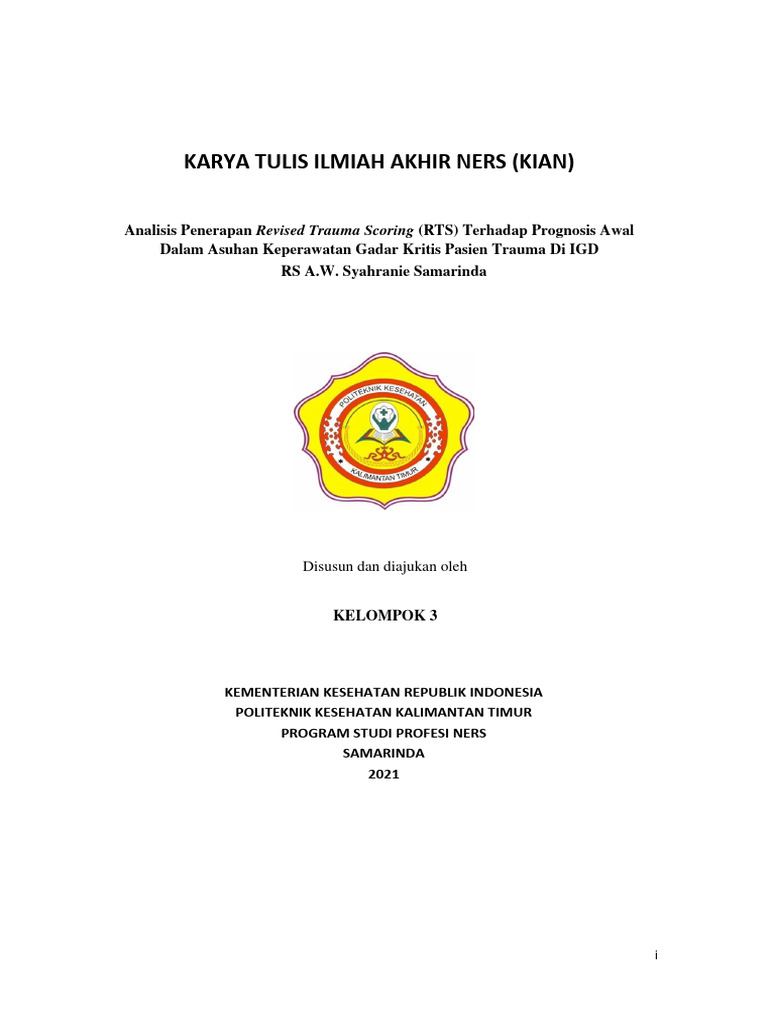 KARYA TULIS ILMIAH AKHIR NERS (KIAN)

Analisis Penerapan Revised Trauma Scoring (RTS) Terhadap Prognosis Awal Dalam Asuhan Keperawatan Gadar Kritis Pasien Trauma Di IGD RS A.W. Syahranie Samarinda

POLITEKNIK KESEHATAN
KALIMANTAN TIMUR

Disusun dan diajukan oleh

KELOMPOK 3

KEMENTERIAN KESEHATAN REPUBLIK INDONESIA
POLITEKNIK KESEHATAN KALIMANTAN TIMUR
PROGRAM STUDI PROFESI NERS
SAMARINDA
2021

i